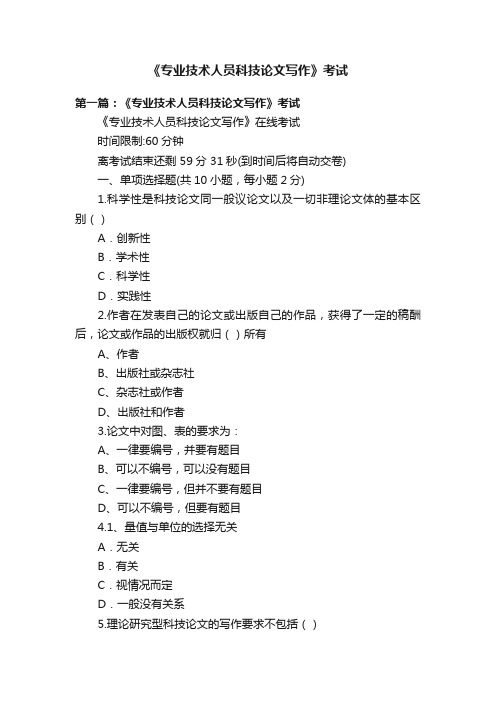 《专业技术人员科技论文写作》考试

第一篇：《专业技术人员科技论文写作》考试

《专业技术人员科技论文写作》在线考试

时间限制:60 分钟

离考试结束还剩 59 分 31 秒(到时间后将自动交卷)

一、单项选择题(共 10 小题，每小题 2 分)

1.科学性是科技论文同一般议论文以及一切非理论文体的基本区别（ ）

A．创新性

B．学术性

C．科学性

D．实践性

2.作者在发表自己的论文或出版自己的作品，获得了一定的稿酬后，论文或作品的出版权就归（ ）所有

A、作者

B、出版社或杂志社

C、杂志社或作者

D、出版社和作者

3.论文中对图、表的要求为：

A、一律要编号，并要有题目

B、可以不编号，可以没有题目

C、一律要编号，但并不要有题目

D、可以不编号，但要有题目

4.1、量值与单位的选择无关

A．无关

B．有关

C．视情况而定

D．一般没有关系

5.理论研究型科技论文的写作要求不包括（ ）